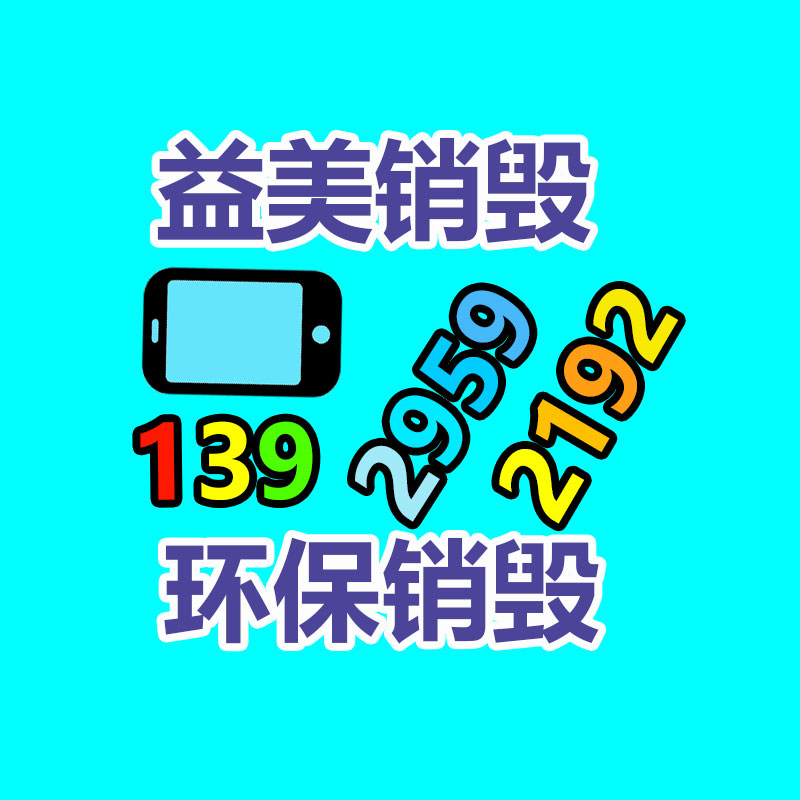 益美销毁

139 2959 2192

环保销毁